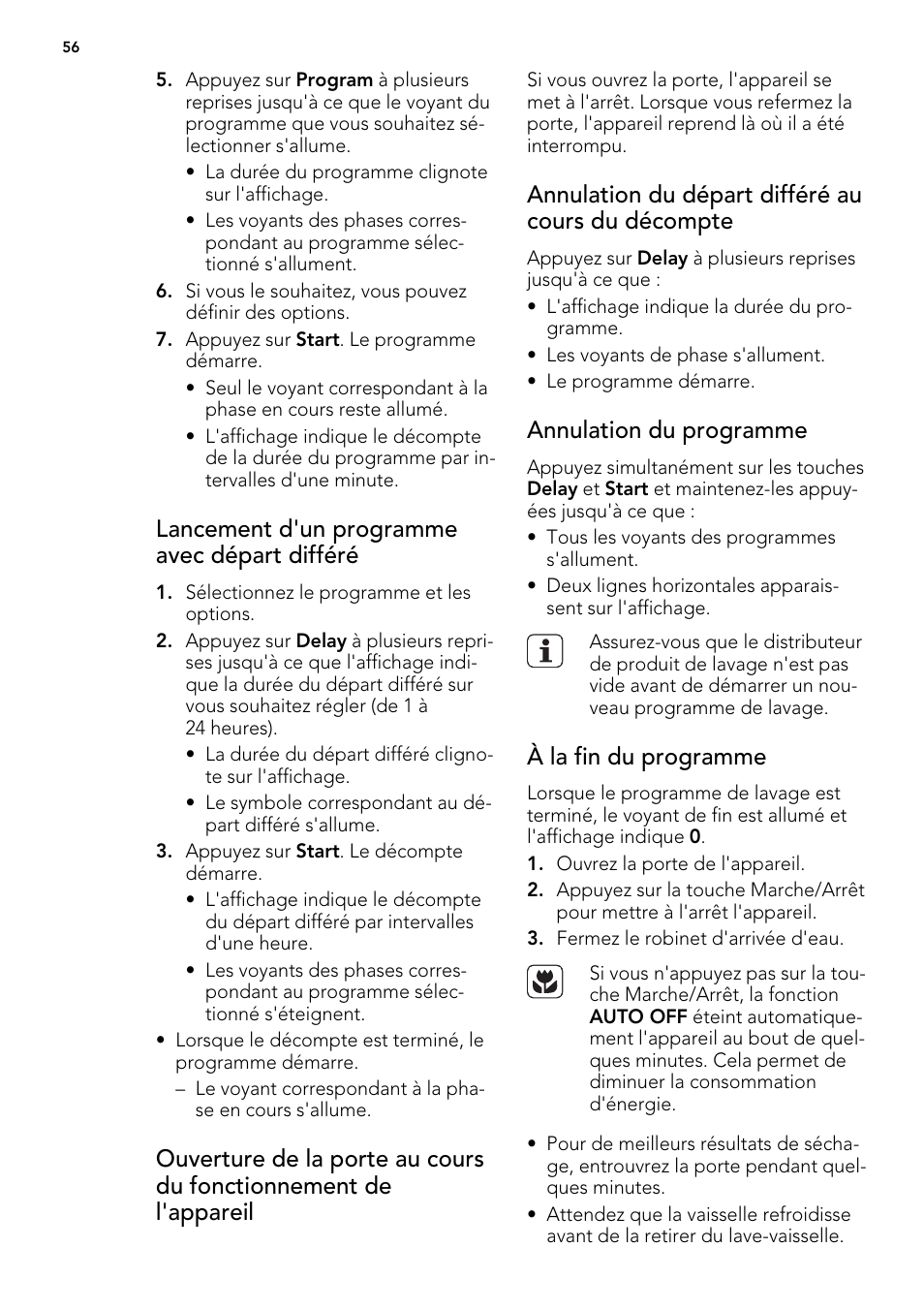 56

5. Appuyez sur Program à plusieurs reprises jusqu'à ce que le voyant du programme que vous souhaitez sélectionner s'allume.
• La durée du programme clignote sur l'affichage.
• Les voyants des phases correspondant au programme sélectionné s'allument.
6. Si vous le souhaitez, vous pouvez définir des options.
7. Appuyez sur Start. Le programme démarre.
• Seul le voyant correspondant à la phase en cours reste allumé.
• L'affichage indique le décompte de la durée du programme par intervalles d'une minute.

Lancement d'un programme avec départ différé

1. Sélectionnez le programme et les options.
2. Appuyez sur Delay à plusieurs reprises jusqu'à ce que l'affichage indique la durée du départ différé sur vous souhaitez régler (de 1 à 24 heures).
• La durée du départ différé clignote sur l'affichage.
• Le symbole correspondant au départ différé s'allume.
3. Appuyez sur Start. Le décompte démarre.
• L'affichage indique le décompte du départ différé par intervalles d'une heure.
• Les voyants des phases correspondant au programme sélectionné s'éteignent.
• Lorsque le décompte est terminé, le programme démarre.
– Le voyant correspondant à la phase en cours s'allume.

Ouverture de la porte au cours du fonctionnement de l'appareil

Si vous ouvrez la porte, l'appareil se met à l'arrêt. Lorsque vous refermez la porte, l'appareil reprend là où il a été interrompu.

Annulation du départ différé au cours du décompte

Appuyez sur Delay à plusieurs reprises jusqu'à ce que :
• L'affichage indique la durée du programme.
• Les voyants de phase s'allument.
• Le programme démarre.

Annulation du programme

Appuyez simultanément sur les touches Delay et Start et maintenez-les appuyées jusqu'à ce que :
• Tous les voyants des programmes s'allument.
• Deux lignes horizontales apparaissent sur l'affichage.

Assurez-vous que le distributeur de produit de lavage n'est pas vide avant de démarrer un nouveau programme de lavage.

À la fin du programme

Lorsque le programme de lavage est terminé, le voyant de fin est allumé et l'affichage indique 0.
1. Ouvrez la porte de l'appareil.
2. Appuyez sur la touche Marche/Arrêt pour mettre à l'arrêt l'appareil.
3. Fermez le robinet d'arrivée d'eau.

Si vous n'appuyez pas sur la touche Marche/Arrêt, la fonction AUTO OFF éteint automatiquement l'appareil au bout de quelques minutes. Cela permet de diminuer la consommation d'énergie.

• Pour de meilleurs résultats de séchage, entrouvrez la porte pendant quelques minutes.
• Attendez que la vaisselle refroidisse avant de la retirer du lave-vaisselle.